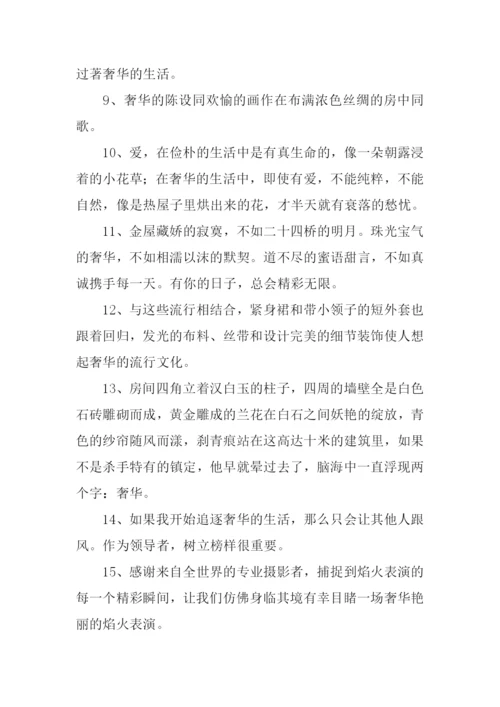 过著奢华的生活。

9、奢华的陈设同欢愉的画作在布满浓色丝绸的房中同歌。

10、爱，在俭朴的生活中是有真生命的，像一朵朝露浸着的小花草；在奢华的生活中，即使有爱，不能纯粹，不能自然，像是热屋子里烘出来的花，才半天就有衰落的愁忧。

11、金屋藏娇的寂寞，不如二十四桥的明月。珠光宝气的奢华，不如相濡以沫的默契。道不尽的蜜语甜言，不如真诚携手每一天。有你的日子，总会精彩无限。

12、与这些流行相结合，紧身裙和带小领子的短外套也跟着回归，发光的布料、丝带和设计完美的细节装饰使人想起奢华的流行文化。

13、房间四角立着汉白玉的柱子，四周的墙壁全是白色石砖雕砌而成，黄金雕成的兰花在白石之间妖艳的绽放，青色的纱帘随风而漾，刹青痕站在这高达十米的建筑里，如果不是杀手特有的镇定，他早就晕过去了，脑海中一直浮现两个字：奢华。

14、如果我开始追逐奢华的生活，那么只会让其他人跟风。作为领导者，树立榜样很重要。

15、感谢来自全世界的专业摄影者，捕捉到焰火表演的每一个精彩瞬间，让我们仿佛身临其境有幸目睹一场奢华艳丽的焰火表演。